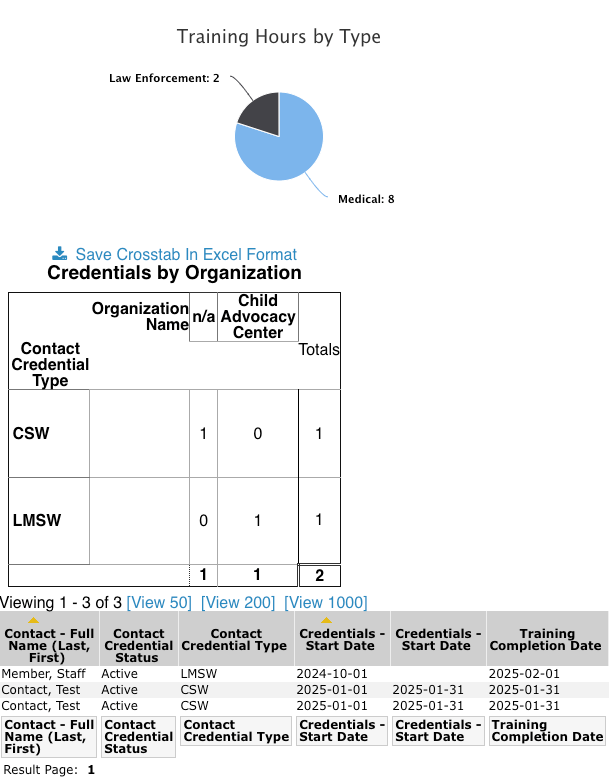 Training Hours by Type

Law Enforcement: 2

Medical: 8

Save Crosstab In Excel Format

Credentials by Organization

| Contact Credential Type | Organization Name | n/a | Child Advocacy Center | Totals |
|---|---|---|---|---|
| CSW | | 1 | 0 | 1 |
| LMSW | | 0 | 1 | 1 |
| | | 1 | 1 | 2 |

Viewing 1 - 3 of 3 [View 50] [View 200] [View 1000]

| Contact - Full Name (Last, First) | Contact Credential Status | Contact Credential Type | Credentials - Start Date | Credentials - Start Date | Training Completion Date |
|---|---|---|---|---|---|
| Member, Staff | Active | LMSW | 2024-10-01 | | 2025-02-01 |
| Contact, Test | Active | CSW | 2025-01-01 | 2025-01-31 | 2025-01-31 |
| Contact, Test | Active | CSW | 2025-01-01 | 2025-01-31 | 2025-01-31 |
| Contact - Full Name (Last, First) | Contact Credential Status | Contact Credential Type | Credentials - Start Date | Credentials - Start Date | Training Completion Date |

Result Page: 1